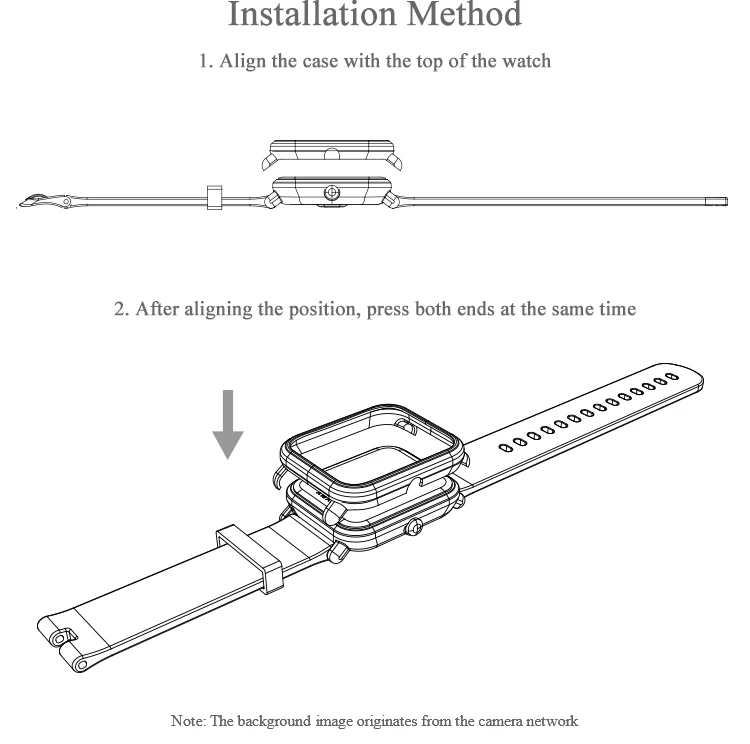 Installation Method

1. Align the case with the top of the watch

2. After aligning the position, press both ends at the same time

Note: The background image originates from the camera network